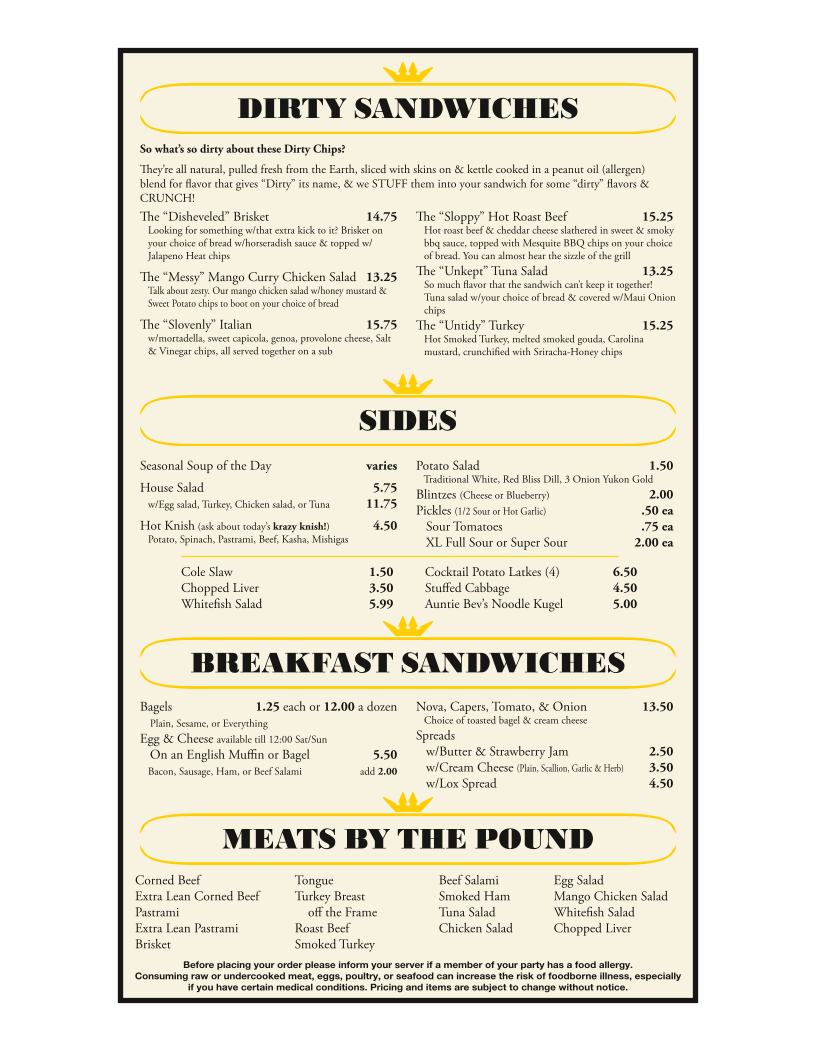 DIRTY SANDWICHES

So what's so dirty about these Dirty Chips?

They're all natural, pulled fresh from the Earth, sliced with skins on & kettle cooked in a peanut oil (allergen) blend for flavor that gives "Dirty" its name, & we STUFF them into your sandwich for some "dirty" flavors & CRUNCH!

The "Disheveled" Brisket 14.75
Looking for something w/that extra kick to it? Brisket on your choice of bread w/horseradish sauce & topped w/ Jalapeno Heat chips

The "Messy" Mango Curry Chicken Salad 13.25
Talk about zesty. Our mango chicken salad w/honey mustard & Sweet Potato chips to boot on your choice of bread

The "Slovenly" Italian 15.75
w/mortadella, sweet capicola, genoa, provolone cheese, Salt & Vinegar chips, all served together on a sub

The "Sloppy" Hot Roast Beef 15.25
Hot roast beef & cheddar cheese slathered in sweet & smoky bbq sauce, topped with Mesquite BBQ chips on your choice of bread. You can almost hear the sizzle of the grill

The "Unkept" Tuna Salad 13.25
So much flavor that the sandwich can't keep it together! Tuna salad w/your choice of bread & covered w/Maui Onion chips

The "Untidy" Turkey 15.25
Hot Smoked Turkey, melted smoked gouda, Carolina mustard, crunchified with Sriracha-Honey chips

SIDES

Seasonal Soup of the Day varies
House Salad 5.75
w/Egg salad, Turkey, Chicken salad, or Tuna 11.75
Hot Knish (ask about today's krazy knish!) 4.50
Potato, Spinach, Pastrami, Beef, Kasha, Mishigas

Potato Salad 1.50
Traditional White, Red Bliss Dill, 3 Onion Yukon Gold
Blintzes (Cheese or Blueberry) 2.00
Pickles (1/2 Sour or Hot Garlic) .50 ea
Sour Tomatoes .75 ea
XL Full Sour or Super Sour 2.00 ea

Cole Slaw 1.50
Chopped Liver 3.50
Whitefish Salad 5.99

Cocktail Potato Latkes (4) 6.50
Stuffed Cabbage 4.50
Auntie Bev's Noodle Kugel 5.00

BREAKFAST SANDWICHES

Bagels 1.25 each or 12.00 a dozen
Plain, Sesame, or Everything
Egg & Cheese available till 12:00 Sat/Sun
On an English Muffin or Bagel 5.50
Bacon, Sausage, Ham, or Beef Salami add 2.00

Nova, Capers, Tomato, & Onion 13.50
Choice of toasted bagel & cream cheese
Spreads
w/Butter & Strawberry Jam 2.50
w/Cream Cheese (Plain, Scallion, Garlic & Herb) 3.50
w/Lox Spread 4.50

MEATS BY THE POUND

Corned Beef
Extra Lean Corned Beef
Pastrami
Extra Lean Pastrami
Brisket

Tongue
Turkey Breast off the Frame
Roast Beef
Smoked Turkey

Beef Salami
Smoked Ham
Tuna Salad
Chicken Salad

Egg Salad
Mango Chicken Salad
Whitefish Salad
Chopped Liver

Before placing your order please inform your server if a member of your party has a food allergy.
Consuming raw or undercooked meat, eggs, poultry, or seafood can increase the risk of foodborne illness, especially if you have certain medical conditions. Pricing and items are subject to change without notice.